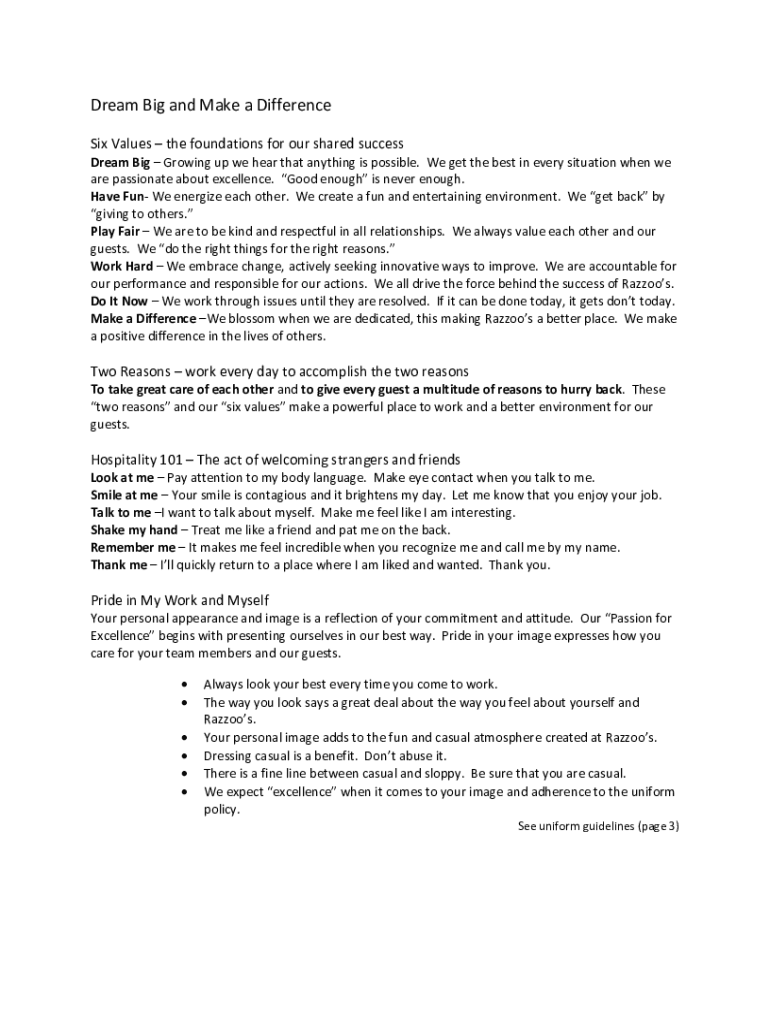 Dream Big and Make a Difference

Six Values – the foundations for our shared success
Dream Big – Growing up we hear that anything is possible. We get the best in every situation when we are passionate about excellence. "Good enough" is never enough.
Have Fun- We energize each other. We create a fun and entertaining environment. We "get back" by "giving to others."
Play Fair – We are to be kind and respectful in all relationships. We always value each other and our guests. We "do the right things for the right reasons."
Work Hard – We embrace change, actively seeking innovative ways to improve. We are accountable for our performance and responsible for our actions. We all drive the force behind the success of Razzoo's.
Do It Now – We work through issues until they are resolved. If it can be done today, it gets don't today.
Make a Difference –We blossom when we are dedicated, this making Razzoo's a better place. We make a positive difference in the lives of others.

Two Reasons – work every day to accomplish the two reasons
To take great care of each other and to give every guest a multitude of reasons to hurry back. These "two reasons" and our "six values" make a powerful place to work and a better environment for our guests.

Hospitality 101 – The act of welcoming strangers and friends
Look at me – Pay attention to my body language. Make eye contact when you talk to me.
Smile at me – Your smile is contagious and it brightens my day. Let me know that you enjoy your job.
Talk to me –I want to talk about myself. Make me feel like I am interesting.
Shake my hand – Treat me like a friend and pat me on the back.
Remember me – It makes me feel incredible when you recognize me and call me by my name.
Thank me – I'll quickly return to a place where I am liked and wanted. Thank you.

Pride in My Work and Myself
Your personal appearance and image is a reflection of your commitment and attitude. Our "Passion for Excellence" begins with presenting ourselves in our best way. Pride in your image expresses how you care for your team members and our guests.

• Always look your best every time you come to work.
• The way you look says a great deal about the way you feel about yourself and Razzoo's.
• Your personal image adds to the fun and casual atmosphere created at Razzoo's.
• Dressing casual is a benefit. Don't abuse it.
• There is a fine line between casual and sloppy. Be sure that you are casual.
• We expect "excellence" when it comes to your image and adherence to the uniform policy.

See uniform guidelines (page 3)